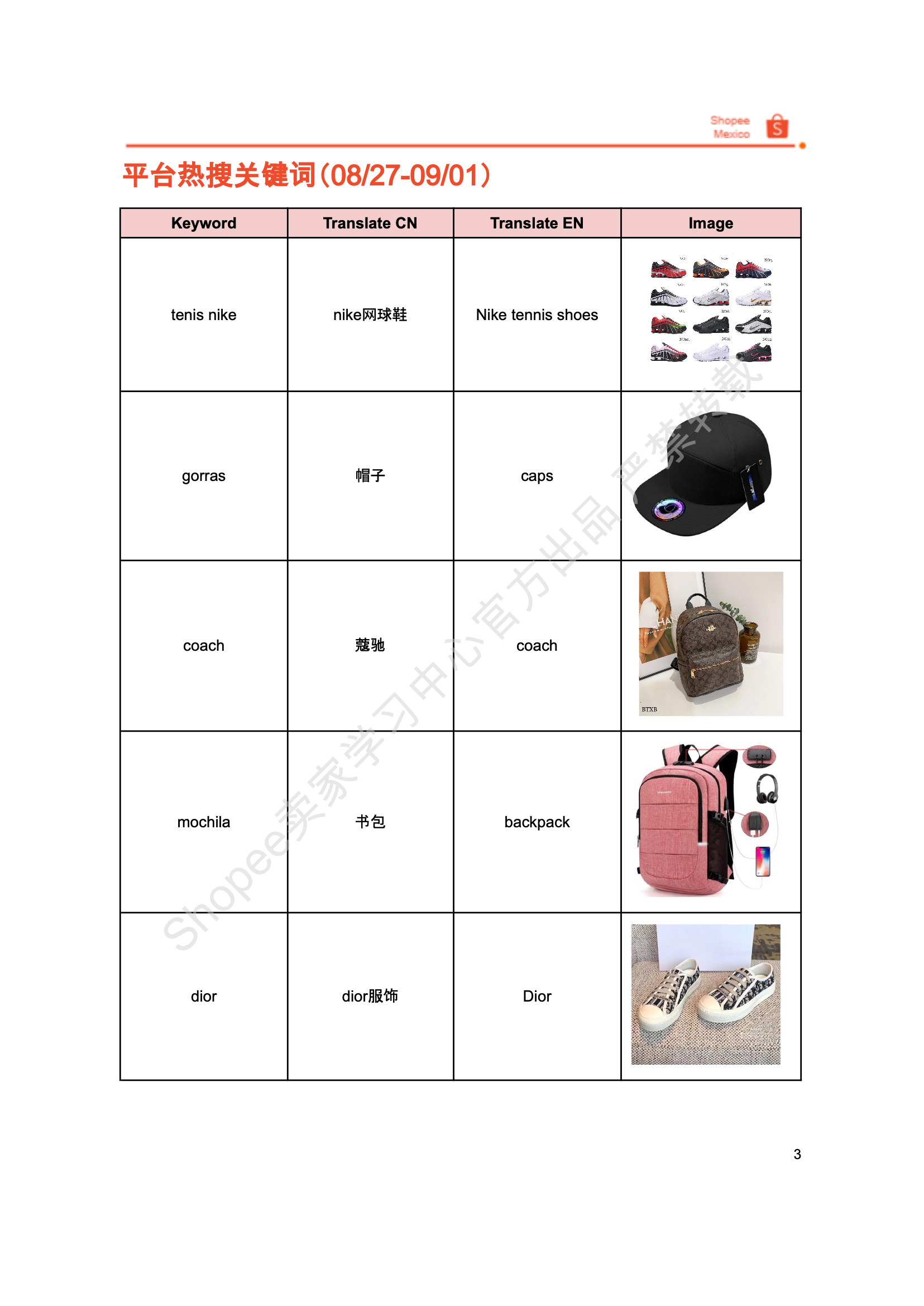 Shopee Mexico

平台热搜关键词(08/27-09/01)

| Keyword | Translate CN | Translate EN | Image |
|---|---|---|---|
| tenis nike | nike网球鞋 | Nike tennis shoes | |
| gorras | 帽子 | caps | |
| coach | 蔻驰 | coach | BTXB |
| mochila | 书包 | backpack | |
| dior | dior服饰 | Dior | |

Shopee卖家学习中心官方出品 严禁转载

3